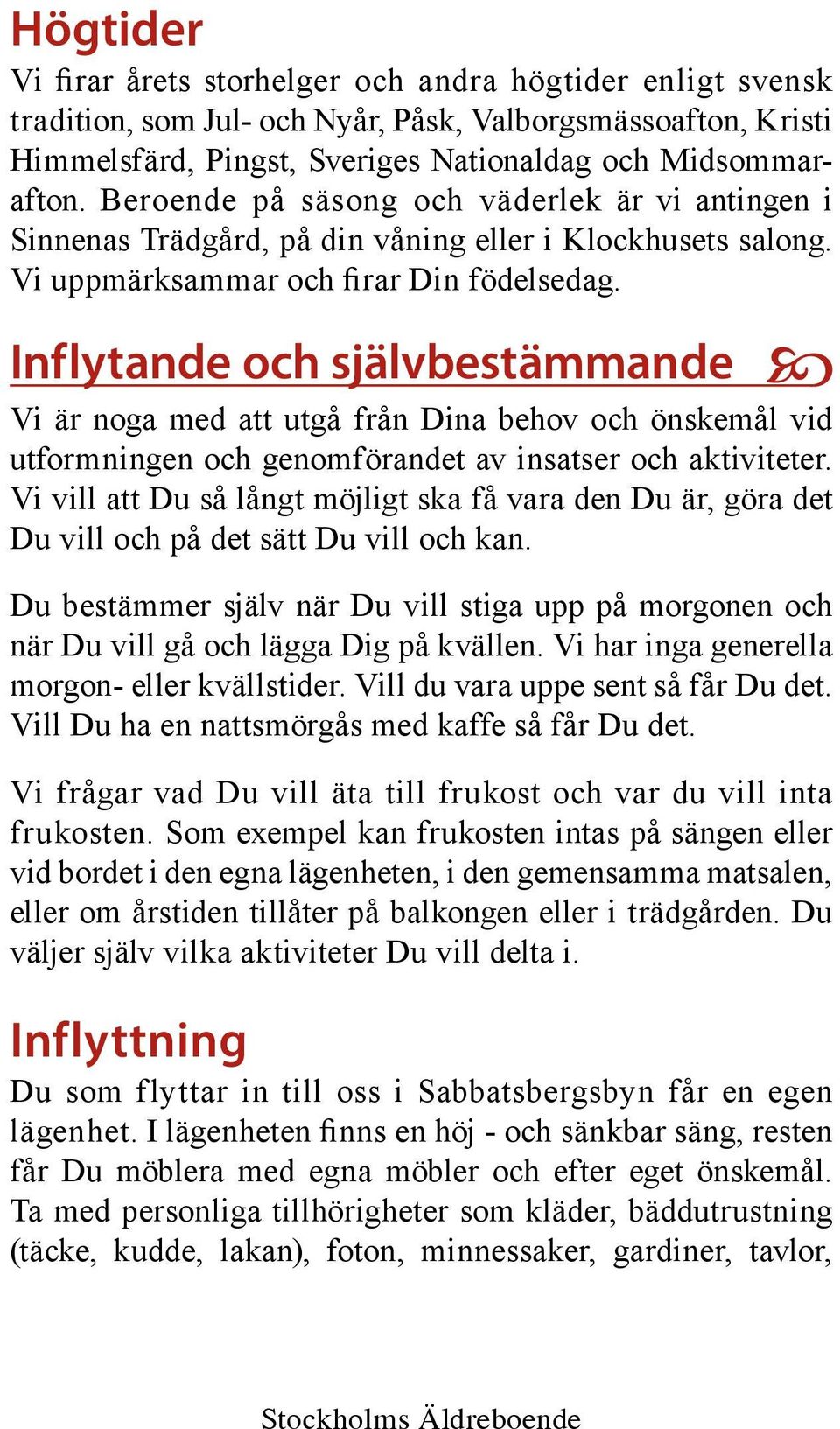 Högtider

Vi firar årets storhelger och andra högtider enligt svensk tradition, som Jul- och Nyår, Påsk, Valborgsmässoafton, Kristi Himmelsfärd, Pingst, Sveriges Nationaldag och Midsommarafton. Beroende på säsong och väderlek är vi antingen i Sinnenas Trädgård, på din våning eller i Klockhusets salong. Vi uppmärksammar och firar Din födelsedag.

Inflytande och självbestämmande

Vi är noga med att utgå från Dina behov och önskemål vid utformningen och genomförandet av insatser och aktiviteter. Vi vill att Du så långt möjligt ska få vara den Du är, göra det Du vill och på det sätt Du vill och kan.

Du bestämmer själv när Du vill stiga upp på morgonen och när Du vill gå och lägga Dig på kvällen. Vi har inga generella morgon- eller kvällstider. Vill du vara uppe sent så får Du det. Vill Du ha en nattsmörgås med kaffe så får Du det.

Vi frågar vad Du vill äta till frukost och var du vill inta frukosten. Som exempel kan frukosten intas på sängen eller vid bordet i den egna lägenheten, i den gemensamma matsalen, eller om årstiden tillåter på balkongen eller i trädgården. Du väljer själv vilka aktiviteter Du vill delta i.

Inflyttning

Du som flyttar in till oss i Sabbatsbergsbyn får en egen lägenhet. I lägenheten finns en höj - och sänkbar säng, resten får Du möblera med egna möbler och efter eget önskemål. Ta med personliga tillhörigheter som kläder, bäddutrustning (täcke, kudde, lakan), foton, minnessaker, gardiner, tavlor,

Stockholms Äldreboende